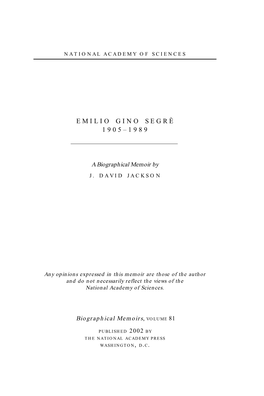 NATIONAL ACADEMY OF SCIENCES

EMILIO GINO SEGRÈ
1905–1989

A Biographical Memoir by
J. DAVID JACKSON

Any opinions expressed in this memoir are those of the author and do not necessarily reflect the views of the National Academy of Sciences.

Biographical Memoirs, VOLUME 81

PUBLISHED 2002 BY
THE NATIONAL ACADEMY PRESS
WASHINGTON, D.C.